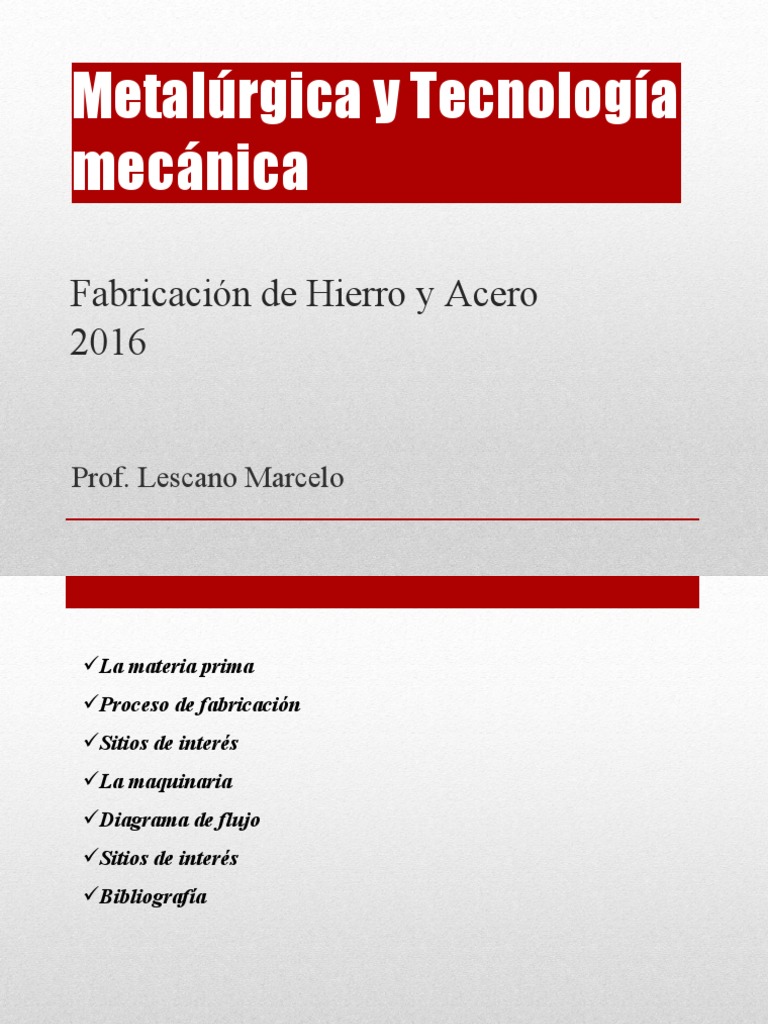 Metalúrgica y Tecnología mecánica

Fabricación de Hierro y Acero
2016

Prof. Lescano Marcelo

✓La materia prima
✓Proceso de fabricación
✓Sitios de interés
✓La maquinaria
✓Diagrama de flujo
✓Sitios de interés
✓Bibliografía